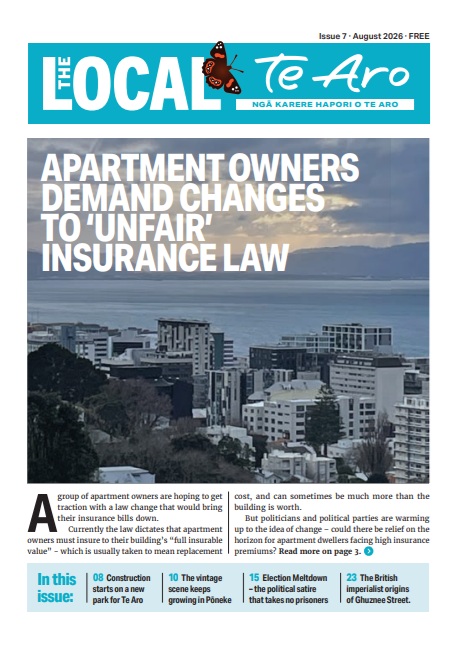 Issue 7 · August 2026 · FREE

THE LOCAL Te Aro

NGĀ KARERE HAPORI O TE ARO

APARTMENT OWNERS DEMAND CHANGES TO 'UNFAIR' INSURANCE LAW

A group of apartment owners are hoping to get traction with a law change that would bring their insurance bills down.

Currently the law dictates that apartment owners must insure to their building's "full insurable value" – which is usually taken to mean replacement cost, and can sometimes be much more than the building is worth.

But politicians and political parties are warming up to the idea of change – could there be relief on the horizon for apartment dwellers facing high insurance premiums? Read more on page 3.

In this issue:

08 Construction starts on a new park for Te Aro

10 The vintage scene keeps growing in Pōneke

15 Election Meltdown – the political satire that takes no prisoners

23 The British imperialist origins of Ghuznee Street.